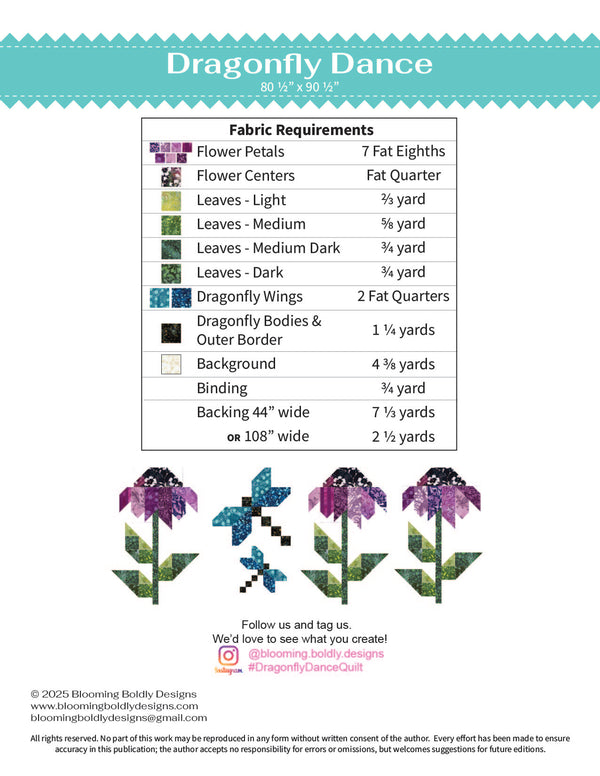 Dragonfly Dance
80 ½" x 90 ½"

| Fabric Requirements | |
|---|---|
| Flower Petals | 7 Fat Eighths |
| Flower Centers | Fat Quarter |
| Leaves - Light | ⅔ yard |
| Leaves - Medium | ⅝ yard |
| Leaves - Medium Dark | ¾ yard |
| Leaves - Dark | ¾ yard |
| Dragonfly Wings | 2 Fat Quarters |
| Dragonfly Bodies & Outer Border | 1 ¼ yards |
| Background | 4 ⅜ yards |
| Binding | ¾ yard |
| Backing 44" wide | 7 ⅓ yards |
| OR 108" wide | 2 ½ yards |

Follow us and tag us.
We'd love to see what you create!
Instagram
@blooming.boldly.designs
#DragonflyDanceQuilt

© 2025 Blooming Boldly Designs
www.bloomingboldlydesigns.com
bloomingboldlydesigns@gmail.com

All rights reserved. No part of this work may be reproduced in any form without written consent of the author. Every effort has been made to ensure accuracy in this publication; the author accepts no responsibility for errors or omissions, but welcomes suggestions for future editions.